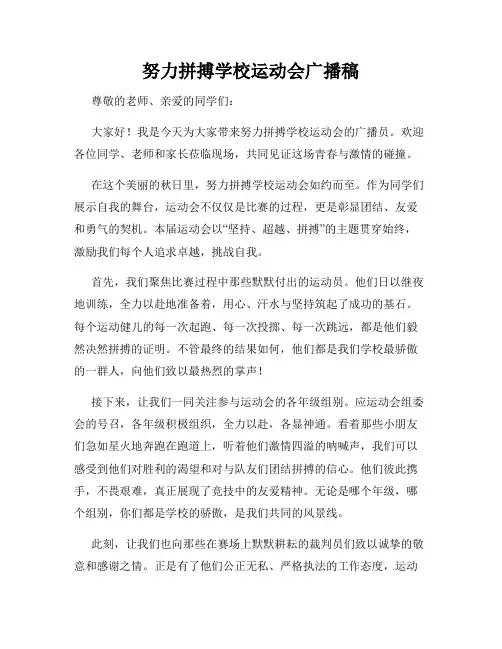 努力拼搏学校运动会广播稿

尊敬的老师、亲爱的同学们：

大家好！我是今天为大家带来努力拼搏学校运动会的广播员。欢迎各位同学、老师和家长莅临现场，共同见证这场青春与激情的碰撞。

在这个美丽的秋日里，努力拼搏学校运动会如约而至。作为同学们展示自我的舞台，运动会不仅仅是比赛的过程，更是彰显团结、友爱和勇气的契机。本届运动会以“坚持、超越、拼搏”的主题贯穿始终，激励我们每个人追求卓越，挑战自我。

首先，我们聚焦比赛过程中那些默默付出的运动员。他们日以继夜地训练，全力以赴地准备着，用心、汗水与坚持筑起了成功的基石。每个运动健儿的每一次起跑、每一次投掷、每一次跳远，都是他们毅然决然拼搏的证明。不管最终的结果如何，他们都是我们学校最骄傲的一群人，向他们致以最热烈的掌声！

接下来，让我们一同关注参与运动会的各年级组别。应运动会组委会的号召，各年级积极组织，全力以赴，各显神通。看着那些小朋友们急如星火地奔跑在跑道上，听着他们激情四溢的呐喊声，我们可以感受到他们对胜利的渴望和对与队友们团结拼搏的信心。他们彼此携手，不畏艰难，真正展现了竞技中的友爱精神。无论是哪个年级，哪个组别，你们都是学校的骄傲，是我们共同的风景线。

此刻，让我们也向那些在赛场上默默耕耘的裁判员们致以诚挚的敬意和感谢之情。正是有了他们公正无私、严格执法的工作态度，运动